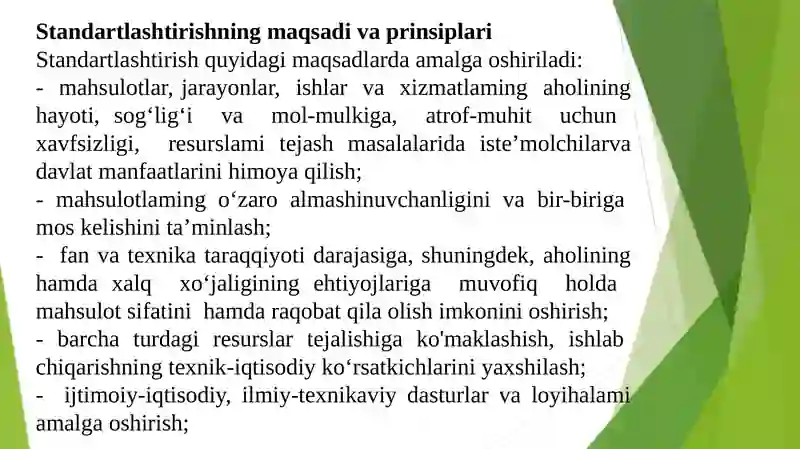 **Standartlashtirishning maqsadi va prinsiplari**
Standartlashtirish quyidagi maqsadlarda amalga oshiriladi:
- mahsulotlar, jarayonlar, ishlar va xizmatlaming aholining hayoti, sog‘lig‘i va mol-mulkiga, atrof-muhit uchun xavfsizligi, resurslami tejash masalalarida iste’molchilarva davlat manfaatlarini himoya qilish;
- mahsulotlaming o‘zaro almashinuvchanligini va bir-biriga mos kelishini ta’minlash;
- fan va texnika taraqqiyoti darajasiga, shuningdek, aholining hamda xalq xo‘jaligining ehtiyojlariga muvofiq holda mahsulot sifatini hamda raqobat qila olish imkonini oshirish;
- barcha turdagi resurslar tejalishiga ko'maklashish, ishlab chiqarishning texnik-iqtisodiy ko‘rsatkichlarini yaxshilash;
- ijtimoiy-iqtisodiy, ilmiy-texnikaviy dasturlar va loyihalami amalga oshirish;